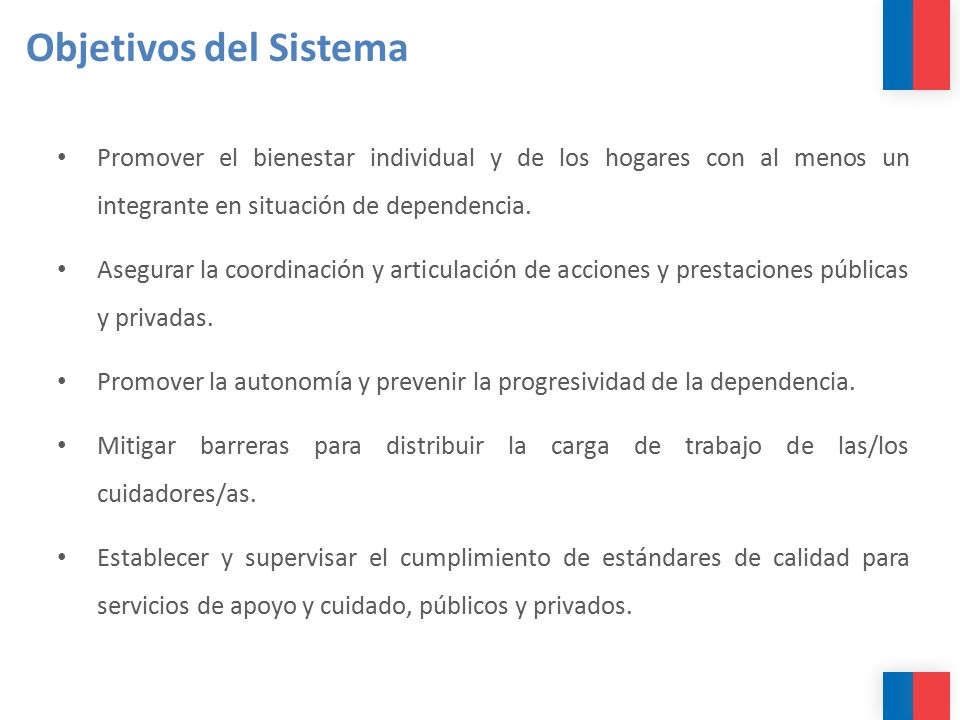 Objetivos del Sistema

• Promover el bienestar individual y de los hogares con al menos un integrante en situación de dependencia.

• Asegurar la coordinación y articulación de acciones y prestaciones públicas y privadas.

• Promover la autonomía y prevenir la progresividad de la dependencia.

• Mitigar barreras para distribuir la carga de trabajo de las/los cuidadores/as.

• Establecer y supervisar el cumplimiento de estándares de calidad para servicios de apoyo y cuidado, públicos y privados.